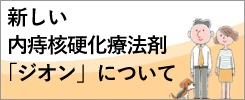 新しい
内痔核硬化療法剤
「ジオン」について